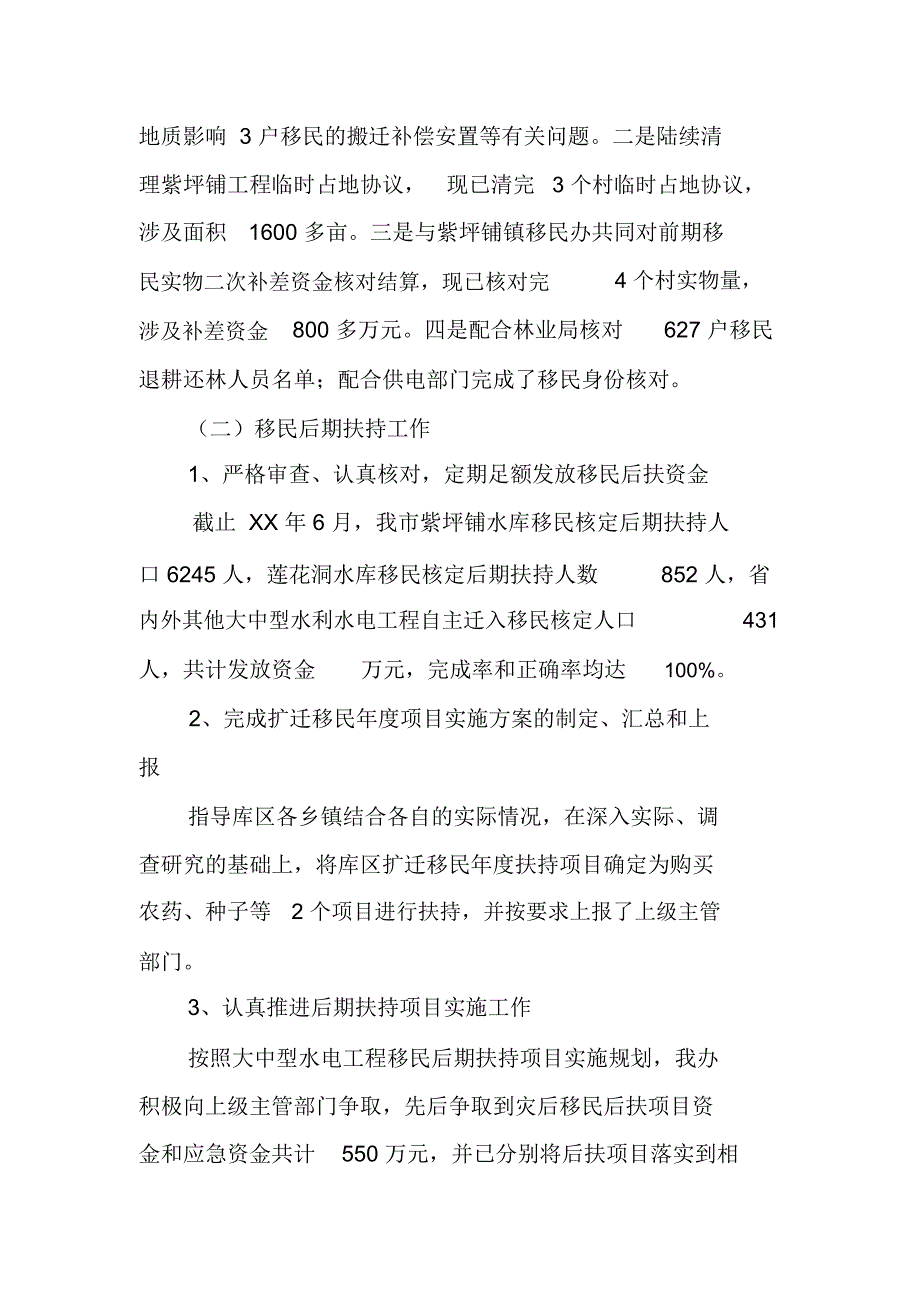 地质影响 3 户移民的搬迁补偿安置等有关问题。二是陆续清理紫坪铺工程临时占地协议， 现已清完 3 个村临时占地协议，涉及面积 1600 多亩。三是与紫坪铺镇移民办共同对前期移民实物二次补差资金核对结算，现已核对完 4 个村实物量，涉及补差资金 800 多万元。四是配合林业局核对 627 户移民退耕还林人员名单；配合供电部门完成了移民身份核对。

（二）移民后期扶持工作

1、严格审查、认真核对，定期足额发放移民后扶资金

截止 XX 年 6 月，我市紫坪铺水库移民核定后期扶持人口 6245 人，莲花洞水库移民核定后期扶持人数 852 人，省内外其他大中型水利水电工程自主迁入移民核定人口 431 人，共计发放资金 万元，完成率和正确率均达 100%。

2、完成扩迁移民年度项目实施方案的制定、汇总和上报

指导库区各乡镇结合各自的实际情况，在深入实际、调查研究的基础上，将库区扩迁移民年度扶持项目确定为购买农药、种子等 2 个项目进行扶持，并按要求上报了上级主管部门。

3、认真推进后期扶持项目实施工作

按照大中型水电工程移民后期扶持项目实施规划，我办积极向上级主管部门争取，先后争取到灾后移民后扶项目资金和应急资金共计 550 万元，并已分别将后扶项目落实到相